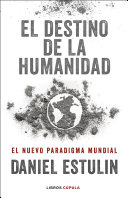 EL DESTINO DE LA HUMANIDAD

EL NUEVO PARADIGMA MUNDIAL

DANIEL ESTULIN

LIBROS CÚPULA